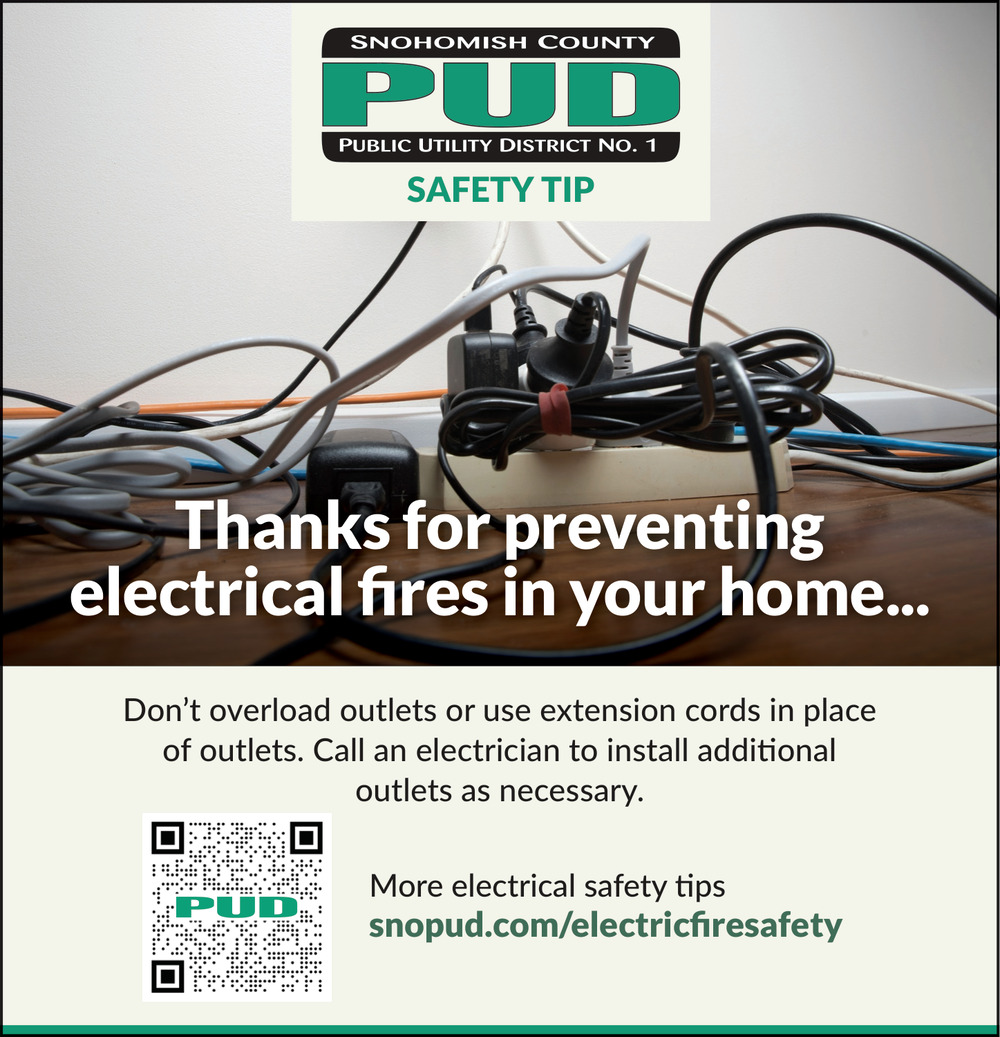 SNOHOMISH COUNTY
PUD
PUBLIC UTILITY DISTRICT NO. 1

SAFETY TIP

Thanks for preventing electrical fires in your home...

Don't overload outlets or use extension cords in place of outlets. Call an electrician to install additional outlets as necessary.

PUD

More electrical safety tips
snopud.com/electricfiresafety